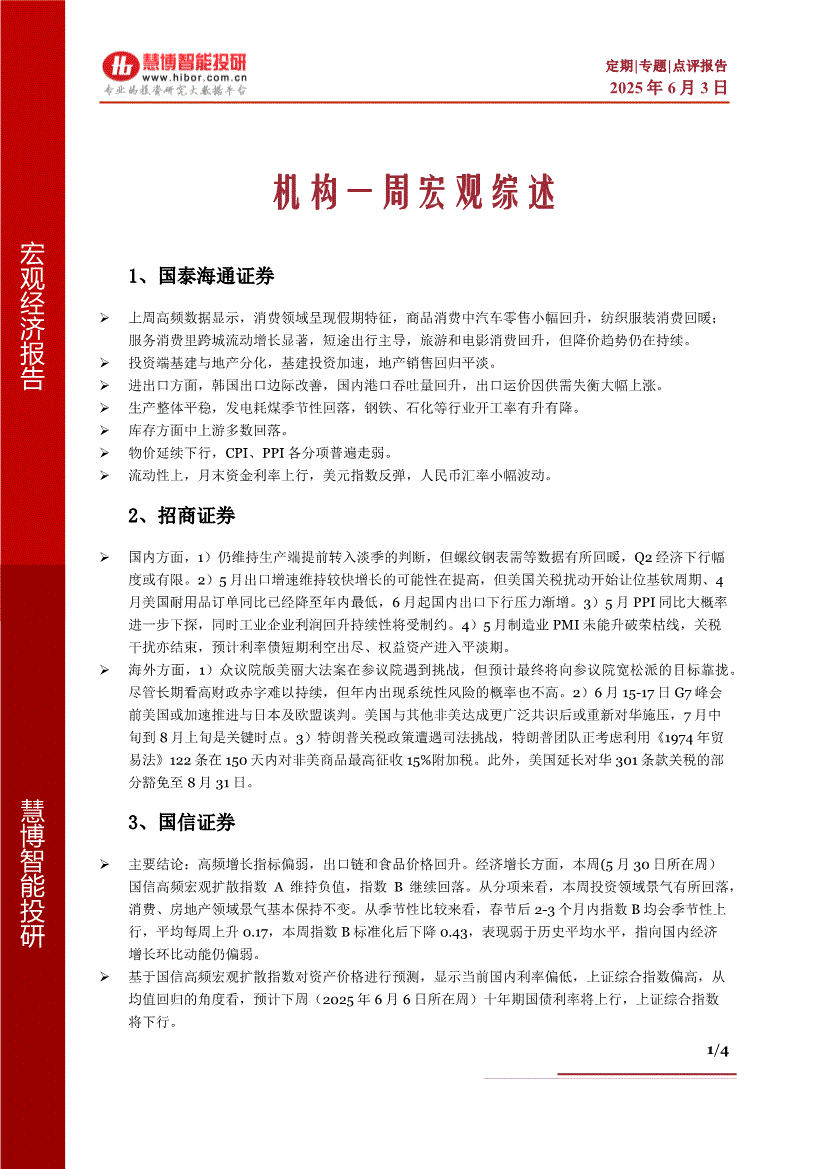 慧博智能投研
www.hibor.com.cn
专业的投资研究大数据平台

定期|专题|点评报告
2025 年 6 月 3 日

宏观经济报告

慧博智能投研

机构一周宏观综述

1、国泰海通证券

➢ 上周高频数据显示，消费领域呈现假期特征，商品消费中汽车零售小幅回升，纺织服装消费回暖；服务消费里跨城流动增长显著，短途出行主导，旅游和电影消费回升，但降价趋势仍在持续。
➢ 投资端基建与地产分化，基建投资加速，地产销售回归平淡。
➢ 进出口方面，韩国出口边际改善，国内港口吞吐量回升，出口运价因供需失衡大幅上涨。
➢ 生产整体平稳，发电耗煤季节性回落，钢铁、石化等行业开工率有升有降。
➢ 库存方面中上游多数回落。
➢ 物价延续下行，CPI、PPI 各分项普遍走弱。
➢ 流动性上，月末资金利率上行，美元指数反弹，人民币汇率小幅波动。

2、招商证券

➢ 国内方面，1）仍维持生产端提前转入淡季的判断，但螺纹钢表需等数据有所回暖，Q2 经济下行幅度或有限。2）5 月出口增速维持较快增长的可能性在提高，但美国关税扰动开始让位基钦周期、4 月美国耐用品订单同比已经降至年内最低，6 月起国内出口下行压力渐增。3）5 月 PPI 同比大概率进一步下探，同时工业企业利润回升持续性将受制约。4）5 月制造业 PMI 未能升破荣枯线，关税干扰亦结束，预计利率债短期利空出尽、权益资产进入平淡期。
➢ 海外方面，1）众议院版美丽大法案在参议院遇到挑战，但预计最终将向参议院宽松派的目标靠拢。尽管长期看高财政赤字难以持续，但年内出现系统性风险的概率也不高。2）6 月 15-17 日 G7 峰会前美国或加速推进与日本及欧盟谈判。美国与其他非美达成更广泛共识后或重新对华施压，7 月中旬到 8 月上旬是关键时点。3）特朗普关税政策遭遇司法挑战，特朗普团队正考虑利用《1974 年贸易法》122 条在 150 天内对非美商品最高征收 15%附加税。此外，美国延长对华 301 条款关税的部分豁免至 8 月 31 日。

3、国信证券

➢ 主要结论：高频增长指标偏弱，出口链和食品价格回升。经济增长方面，本周(5 月 30 日所在周）国信高频宏观扩散指数 A 维持负值，指数 B 继续回落。从分项来看，本周投资领域景气有所回落，消费、房地产领域景气基本保持不变。从季节性比较来看，春节后 2-3 个月内指数 B 均会季节性上行，平均每周上升 0.17，本周指数 B 标准化后下降 0.43，表现弱于历史平均水平，指向国内经济增长环比动能仍偏弱。
➢ 基于国信高频宏观扩散指数对资产价格进行预测，显示当前国内利率偏低，上证综合指数偏高，从均值回归的角度看，预计下周（2025 年 6 月 6 日所在周）十年期国债利率将上行，上证综合指数将下行。

1/4